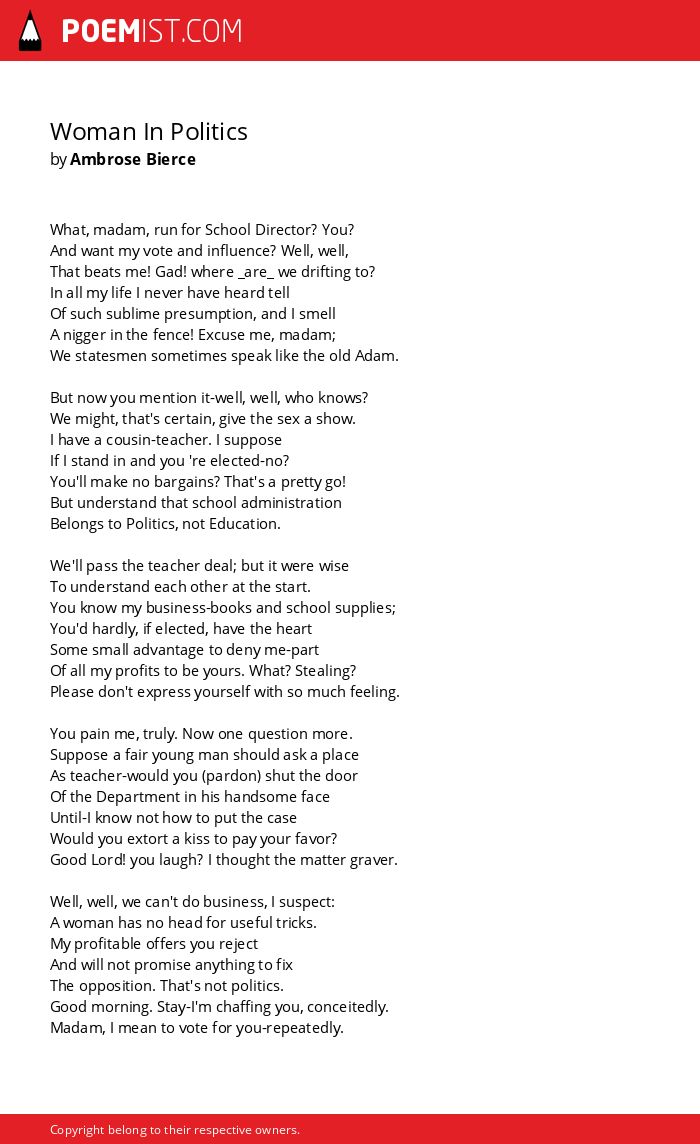 POEMIST.COM

Woman In Politics
by Ambrose Bierce

What, madam, run for School Director? You?
And want my vote and influence? Well, well,
That beats me! Gad! where _are_ we drifting to?
In all my life I never have heard tell
Of such sublime presumption, and I smell
A nigger in the fence! Excuse me, madam;
We statesmen sometimes speak like the old Adam.

But now you mention it-well, well, who knows?
We might, that's certain, give the sex a show.
I have a cousin-teacher. I suppose
If I stand in and you 're elected-no?
You'll make no bargains? That's a pretty go!
But understand that school administration
Belongs to Politics, not Education.

We'll pass the teacher deal; but it were wise
To understand each other at the start.
You know my business-books and school supplies;
You'd hardly, if elected, have the heart
Some small advantage to deny me-part
Of all my profits to be yours. What? Stealing?
Please don't express yourself with so much feeling.

You pain me, truly. Now one question more.
Suppose a fair young man should ask a place
As teacher-would you (pardon) shut the door
Of the Department in his handsome face
Until-I know not how to put the case
Would you extort a kiss to pay your favor?
Good Lord! you laugh? I thought the matter graver.

Well, well, we can't do business, I suspect:
A woman has no head for useful tricks.
My profitable offers you reject
And will not promise anything to fix
The opposition. That's not politics.
Good morning. Stay-I'm chaffing you, conceitedly.
Madam, I mean to vote for you-repeatedly.

Copyright belong to their respective owners.